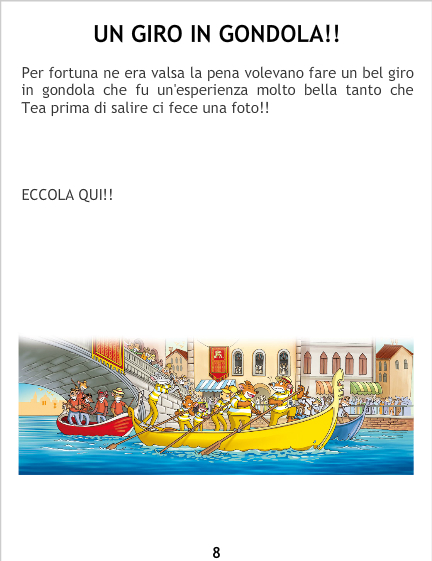 UN GIRO IN GONDOLA!!

Per fortuna ne era valsa la pena volevano fare un bel giro in gondola che fu un'esperienza molto bella tanto che Tea prima di salire ci fece una foto!!

ECCOLA QUI!!

8